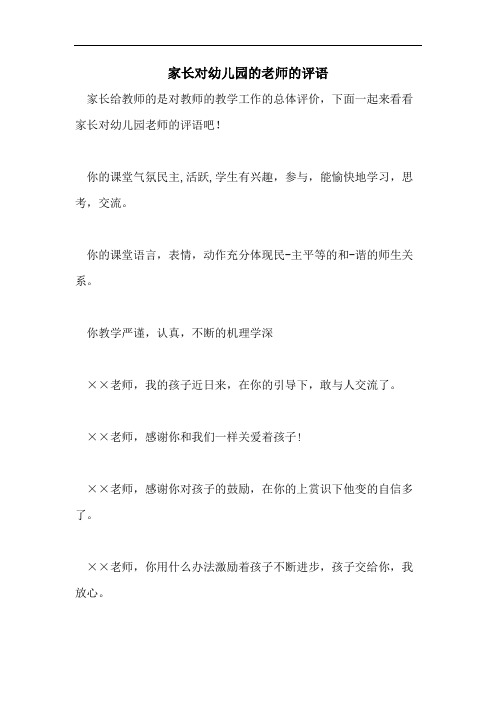 家长对幼儿园的老师的评语

家长给教师的是对教师的教学工作的总体评价，下面一起来看看家长对幼儿园老师的评语吧！

你的课堂气氛民主,活跃,学生有兴趣，参与，能愉快地学习，思考，交流。

你的课堂语言，表情，动作充分体现民-主平等的和-谐的师生关系。

你教学严谨，认真，不断的机理学深

××老师，我的孩子近日来，在你的引导下，敢与人交流了。

××老师，感谢你和我们一样关爱着孩子！

××老师，感谢你对孩子的鼓励，在你的上赏识下他变的自信多了。

××老师，你用什么办法激励着孩子不断进步，孩子交给你，我放心。